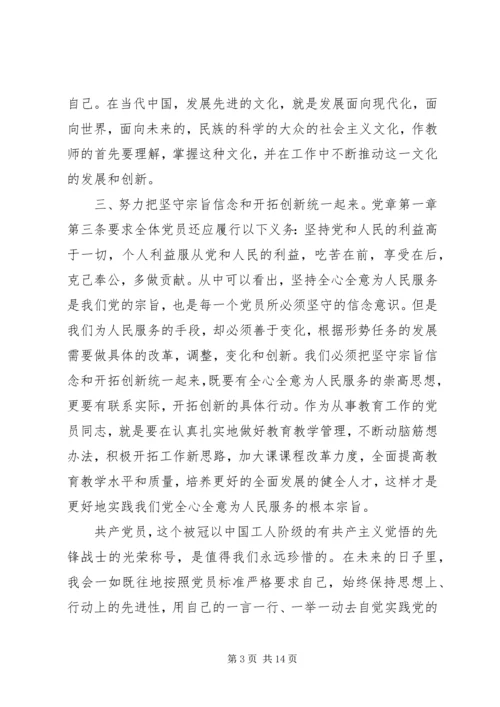 自己。在当代中国，发展先进的文化，就是发展面向现代化，面向世界，面向未来的，民族的科学的大众的社会主义文化，作教师的首先要理解，掌握这种文化，并在工作中不断推动这一文化的发展和创新。

三、努力把坚守宗旨信念和开拓创新统一起来。党章第一章第三条要求全体党员还应履行以下义务：坚持党和人民的利益高于一切，个人利益服从党和人民的利益，吃苦在前，享受在后，克己奉公，多做贡献。从中可以看出，坚持全心全意为人民服务是我们党的宗旨，也是每一个党员所必须坚守的信念意识。但是我们为人民服务的手段，却必须善于变化，根据形势任务的发展需要做具体的改革，调整，变化和创新。我们必须把坚守宗旨信念和开拓创新统一起来，既要有全心全意为人民服务的崇高思想，更要有联系实际，开拓创新的具体行动。作为从事教育工作的党员同志，就是要在认真扎实地做好教育教学管理，不断动脑筋想办法，积极开拓工作新思路，加大课课程改革力度，全面提高教育教学水平和质量，培养更好的全面发展的健全人才，这样才是更好地实践我们党全心全意为人民服务的根本宗旨。

共产党员，这个被冠以中国工人阶级的有共产主义觉悟的先锋战士的光荣称号，是值得我们永远珍惜的。在未来的日子里，我会一如既往地按照党员标准严格要求自己，始终保持思想上、行动上的先进性，用自己的一言一行、一举一动去自觉实践党的

第 3 页 共 14 页